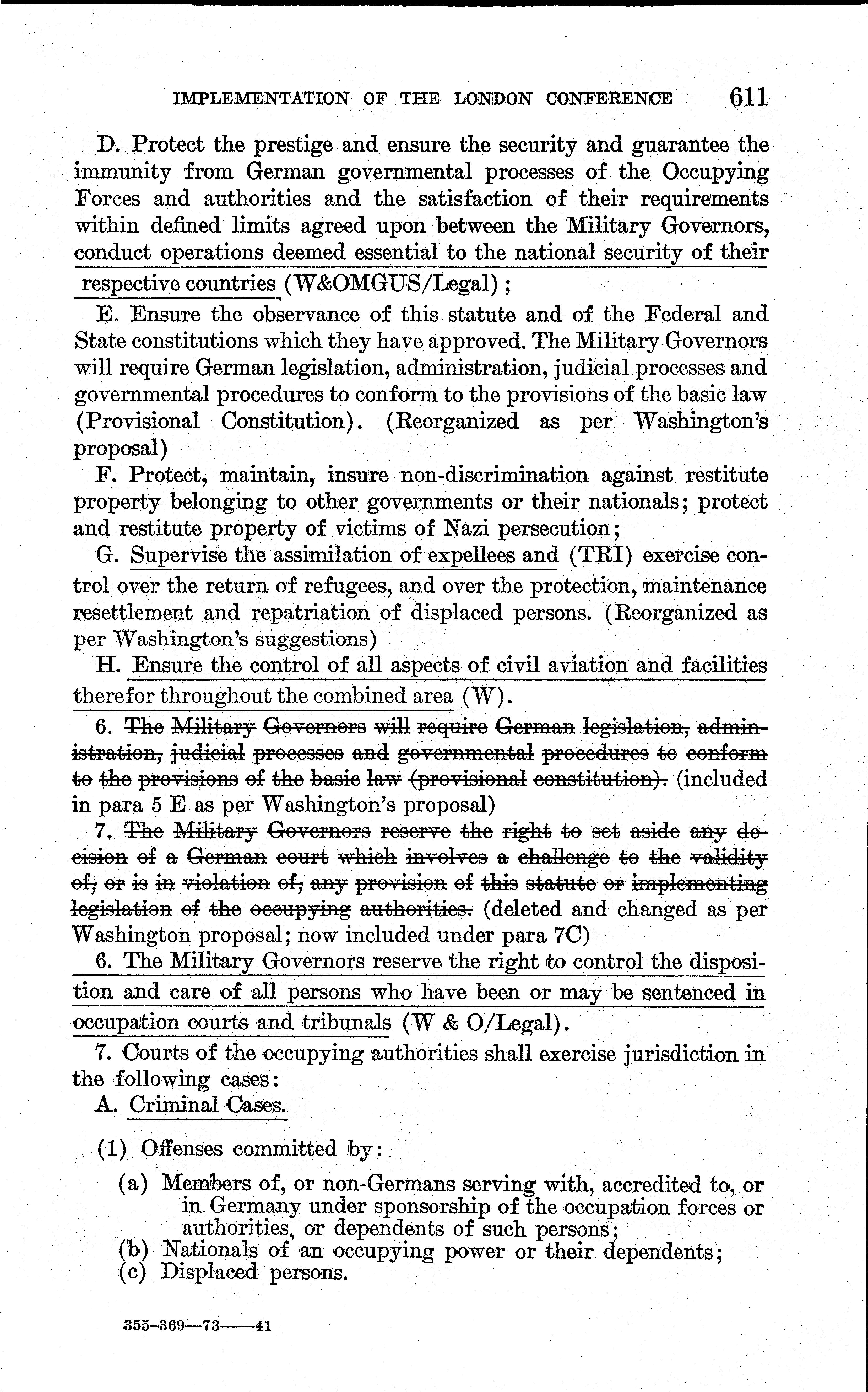 IMPLEMENTATION OF THE LONDON CONFERENCE 611

D. Protect the prestige and ensure the security and guarantee the immunity from German governmental processes of the Occupying Forces and authorities and the satisfaction of their requirements within defined limits agreed upon between the Military Governors, conduct operations deemed essential to the national security of their respective countries (W&OMGUS/Legal);

E. Ensure the observance of this statute and of the Federal and State constitutions which they have approved. The Military Governors will require German legislation, administration, judicial processes and governmental procedures to conform to the provisions of the basic law (Provisional Constitution). (Reorganized as per Washington's proposal)

F. Protect, maintain, insure non-discrimination against restitute property belonging to other governments or their nationals; protect and restitute property of victims of Nazi persecution;

G. Supervise the assimilation of expellees and (TRI) exercise control over the return of refugees, and over the protection, maintenance resettlement and repatriation of displaced persons. (Reorganized as per Washington's suggestions)

H. Ensure the control of all aspects of civil aviation and facilities therefor throughout the combined area (W).

6. The Military Governors will require German legislation, administration, judicial processes and governmental procedures to conform to the provisions of the basic law (provisional constitution). (included in para 5 E as per Washington's proposal)

7. The Military Governors reserve the right to set aside any decision of a German court which involves a challenge to the validity of, or is in violation of, any provision of this statute or implementing legislation of the occupying authorities. (deleted and changed as per Washington proposal; now included under para 7C)

6. The Military Governors reserve the right to control the disposition and care of all persons who have been or may be sentenced in occupation courts and tribunals (W & O/Legal).

7. Courts of the occupying authorities shall exercise jurisdiction in the following cases:

A. Criminal Cases.

(1) Offenses committed by:

(a) Members of, or non-Germans serving with, accredited to, or in Germany under sponsorship of the occupation forces or authorities, or dependents of such persons;
(b) Nationals of an occupying power or their dependents;
(c) Displaced persons.

355-369—73——41